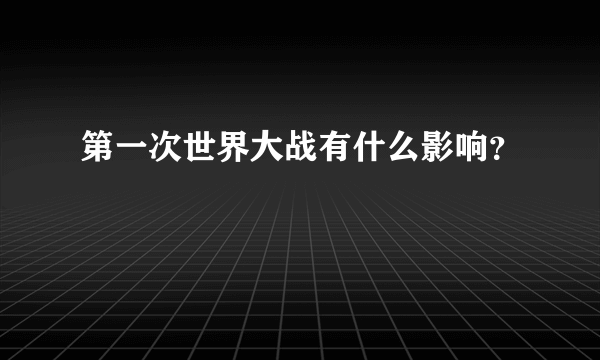 第一次世界大战有什么影响?